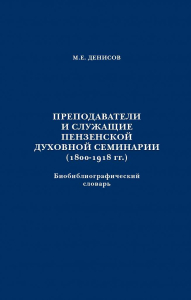 М.Е. ДЕНИСОВ

ПРЕПОДАВАТЕЛИ И СЛУЖАЩИЕ ПЕНЗЕНСКОЙ ДУХОВНОЙ СЕМИНАРИИ (1800-1918 гг.)

Биобиблиографический словарь